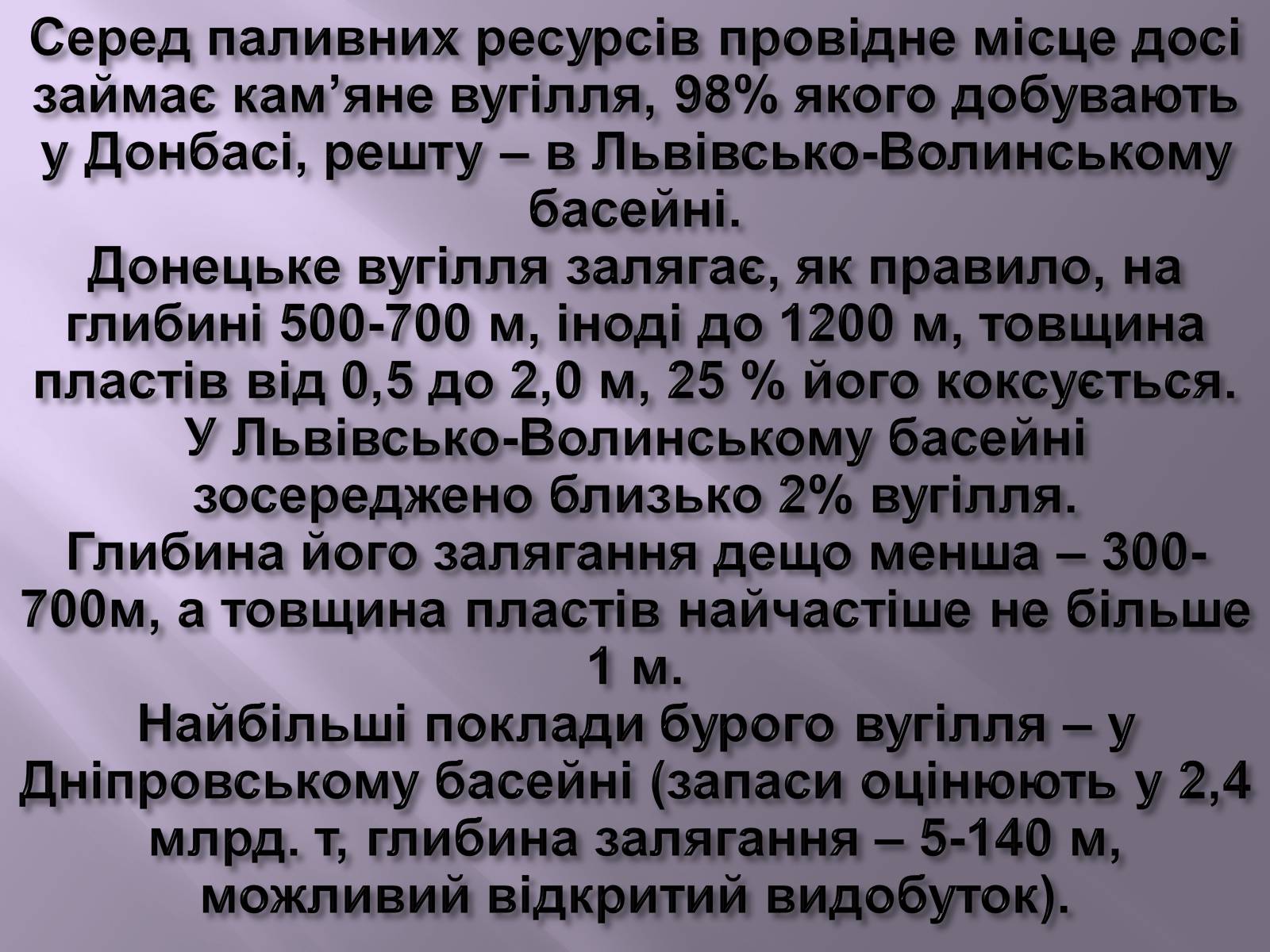 Серед паливних ресурсів провідне місце досі займає кам’яне вугілля, 98% якого добувають у Донбасі, решту – в Львівсько-Волинському басейні.
Донецьке вугілля залягає, як правило, на глибині 500-700 м, іноді до 1200 м, товщина пластів від 0,5 до 2,0 м, 25 % його коксується.
У Львівсько-Волинському басейні зосереджено близько 2% вугілля.
Глибина його залягання дещо менша – 300-700м, а товщина пластів найчастіше не більше 1 м.
Найбільші поклади бурого вугілля – у Дніпровському басейні (запаси оцінюють у 2,4 млрд. т, глибина залягання – 5-140 м, можливий відкритий видобуток).